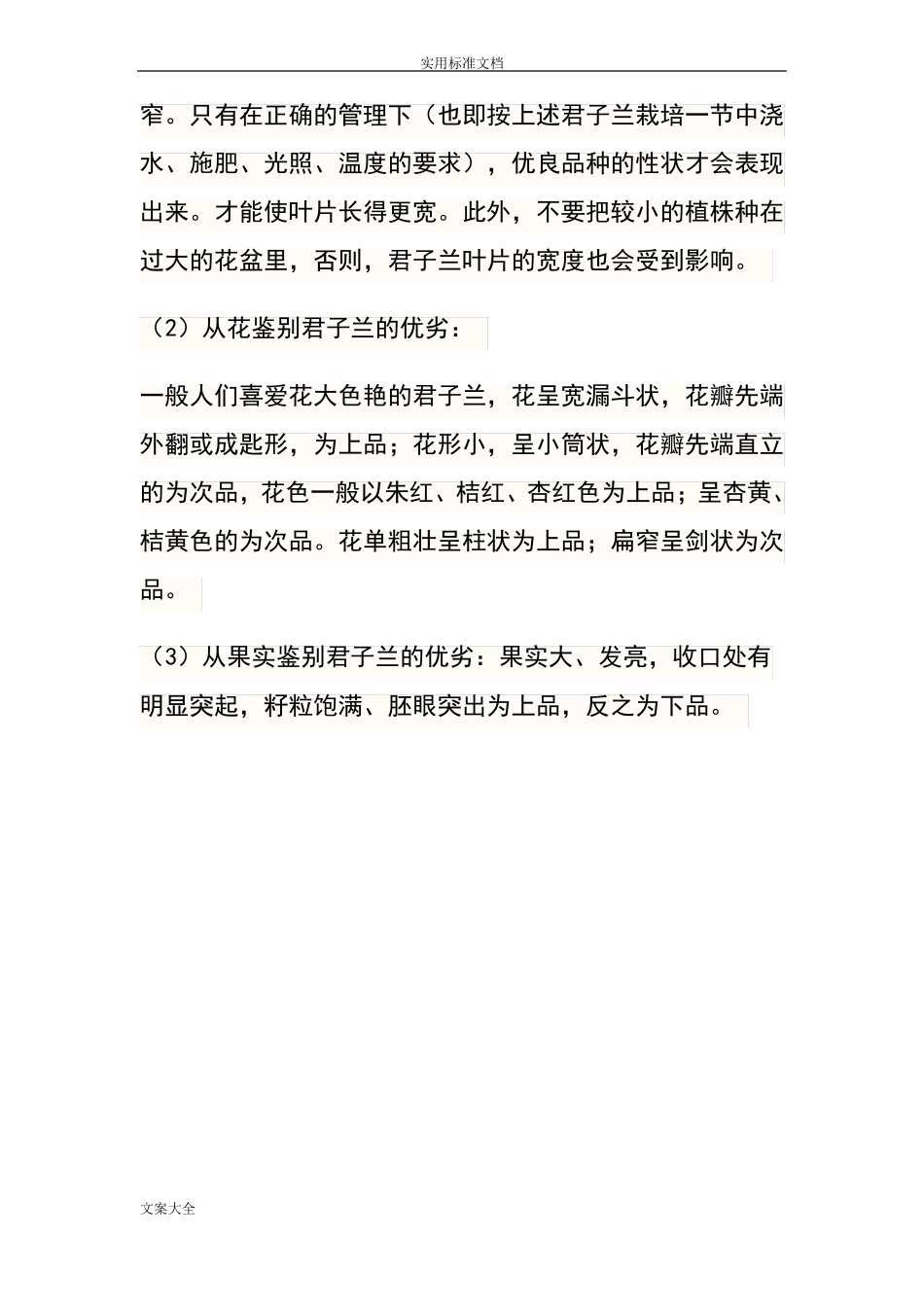 实用标准文档

窄。只有在正确的管理下（也即按上述君子兰栽培一节中浇水、施肥、光照、温度的要求），优良品种的性状才会表现出来。才能使叶片长得更宽。此外，不要把较小的植株种在过大的花盆里，否则，君子兰叶片的宽度也会受到影响。

（2）从花鉴别君子兰的优劣：

一般人们喜爱花大色艳的君子兰，花呈宽漏斗状，花瓣先端外翻或成匙形，为上品；花形小，呈小筒状，花瓣先端直立的为次品，花色一般以朱红、桔红、杏红色为上品；呈杏黄、桔黄色的为次品。花单粗壮呈柱状为上品；扁窄呈剑状为次品。

（3）从果实鉴别君子兰的优劣：果实大、发亮，收口处有明显突起，籽粒饱满、胚眼突出为上品，反之为下品。

文案大全